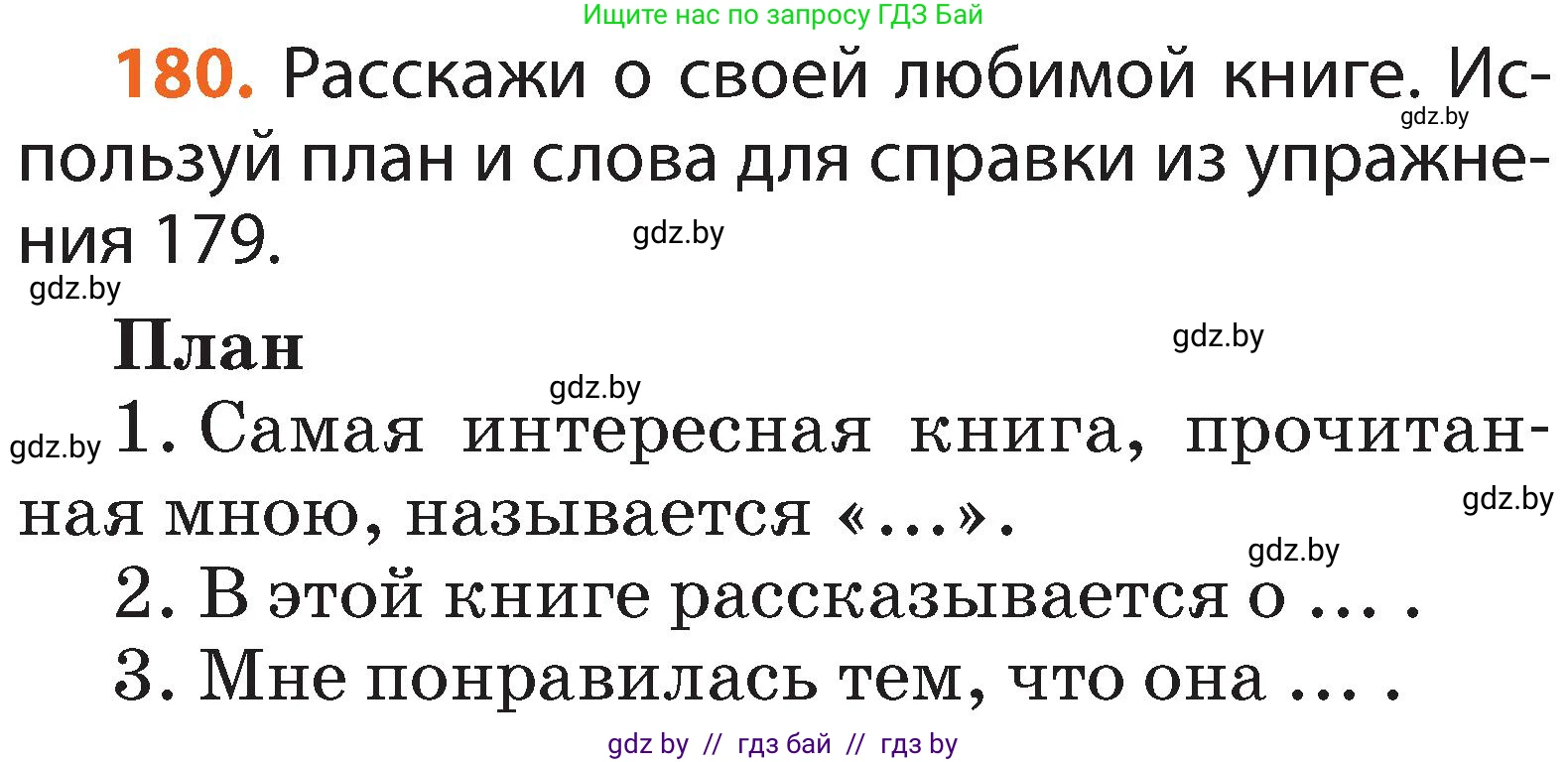 Ищите нас по запросу ГДЗ Бай

180. Расскажи о своей любимой книге. Используй план и слова для справки из упражнения 179.

gdz.by gdz.by gdz.by

План

gdz.by gdz.by

gdz.by 1. Самая интересная книга, прочитанная мною, называется «...».

gdz.by gdz.by

2. В этой книге рассказывается о ... .

3. Мне понравилась тем, что она ... .

gdz by // гдз бай // гдз by